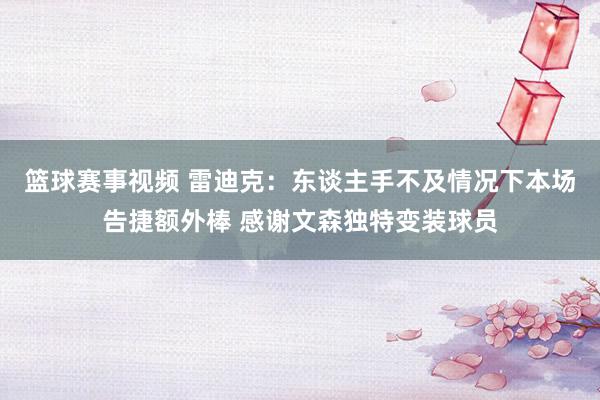 篮球赛事视频 雷迪克：东谈主手不及情况下本场告捷额外棒 感谢文森独特变装球员